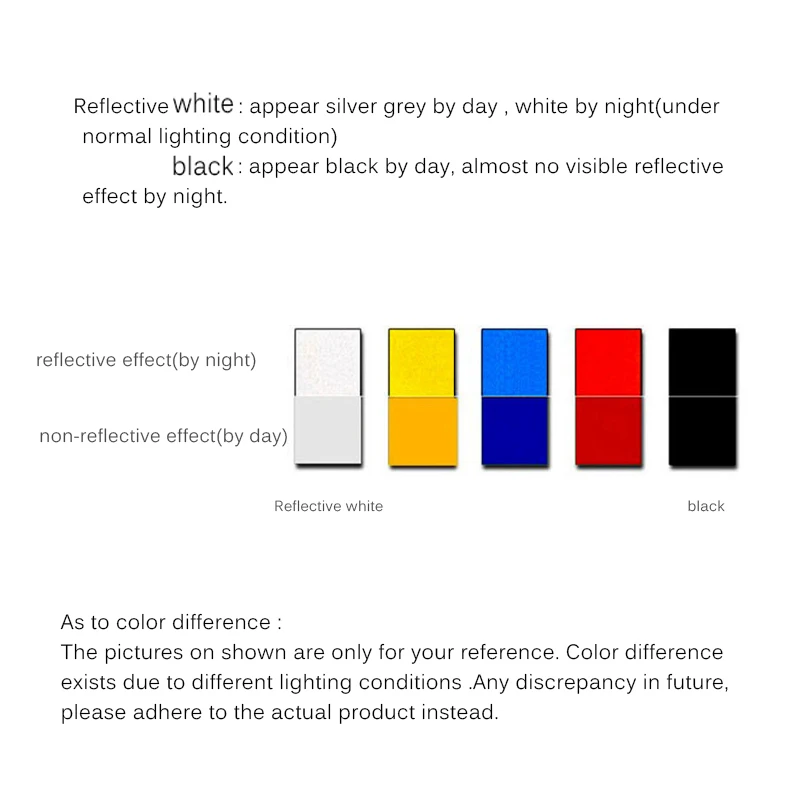 Reflective white : appear silver grey by day , white by night(under normal lighting condition)
black : appear black by day, almost no visible reflective effect by night.

reflective effect(by night)

non-reflective effect(by day)

Reflective white

black

As to color difference :
The pictures on shown are only for your reference. Color difference exists due to different lighting conditions .Any discrepancy in future, please adhere to the actual product instead.